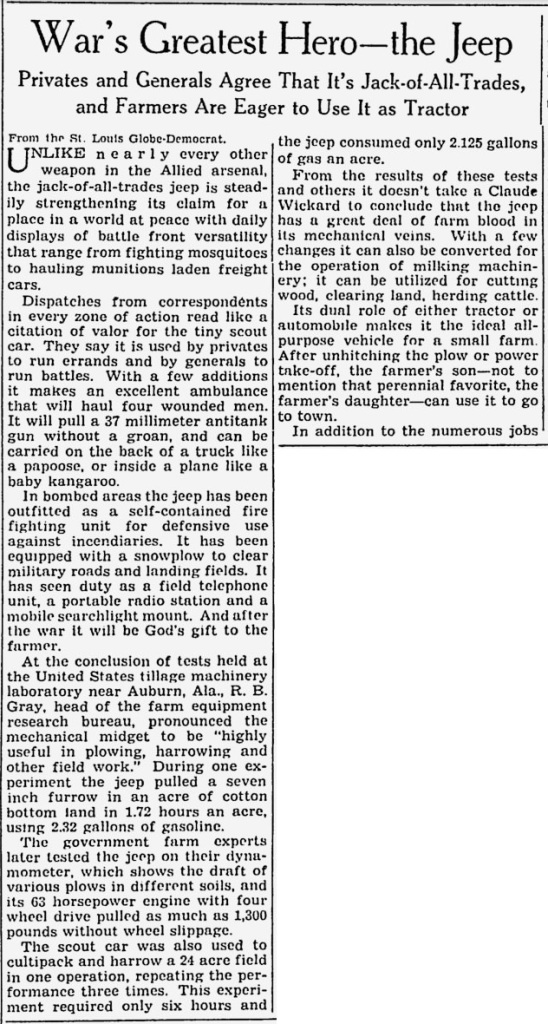 War's Greatest Hero—the Jeep

Privates and Generals Agree That It's Jack-of-All-Trades, and Farmers Are Eager to Use It as Tractor

From the St. Louis Globe-Democrat.

UNLIKE nearly every other weapon in the Allied arsenal, the jack-of-all-trades jeep is steadily strengthening its claim for a place in a world at peace with daily displays of battle front versatility that range from fighting mosquitoes to hauling munitions laden freight cars.

Dispatches from correspondents in every zone of action read like a citation of valor for the tiny scout car. They say it is used by privates to run errands and by generals to run battles. With a few additions it makes an excellent ambulance that will haul four wounded men. It will pull a 37 millimeter antitank gun without a groan, and can be carried on the back of a truck like a papoose, or inside a plane like a baby kangaroo.

In bombed areas the jeep has been outfitted as a self-contained fire fighting unit for defensive use against incendiaries. It has been equipped with a snowplow to clear military roads and landing fields. It has seen duty as a field telephone unit, a portable radio station and a mobile searchlight mount. And after the war it will be God's gift to the farmer.

At the conclusion of tests held at the United States tillage machinery laboratory near Auburn, Ala., R. B. Gray, head of the farm equipment research bureau, pronounced the mechanical midget to be "highly useful in plowing, harrowing and other field work." During one experiment the jeep pulled a seven inch furrow in an acre of cotton bottom land in 1.72 hours an acre, using 2.32 gallons of gasoline.

The government farm experts later tested the jeep on their dynamometer, which shows the draft of various plows in different soils, and its 63 horsepower engine with four wheel drive pulled as much as 1,300 pounds without wheel slippage.

The scout car was also used to cultipack and harrow a 24 acre field in one operation, repeating the performance three times. This experiment required only six hours and the jeep consumed only 2.125 gallons of gas an acre.

From the results of these tests and others it doesn't take a Claude Wickard to conclude that the jeep has a great deal of farm blood in its mechanical veins. With a few changes it can also be converted for the operation of milking machinery; it can be utilized for cutting wood, clearing land, herding cattle.

Its dual role of either tractor or automobile makes it the ideal all-purpose vehicle for a small farm. After unhitching the plow or power take-off, the farmer's son—not to mention that perennial favorite, the farmer's daughter—can use it to go to town.

In addition to the numerous jobs